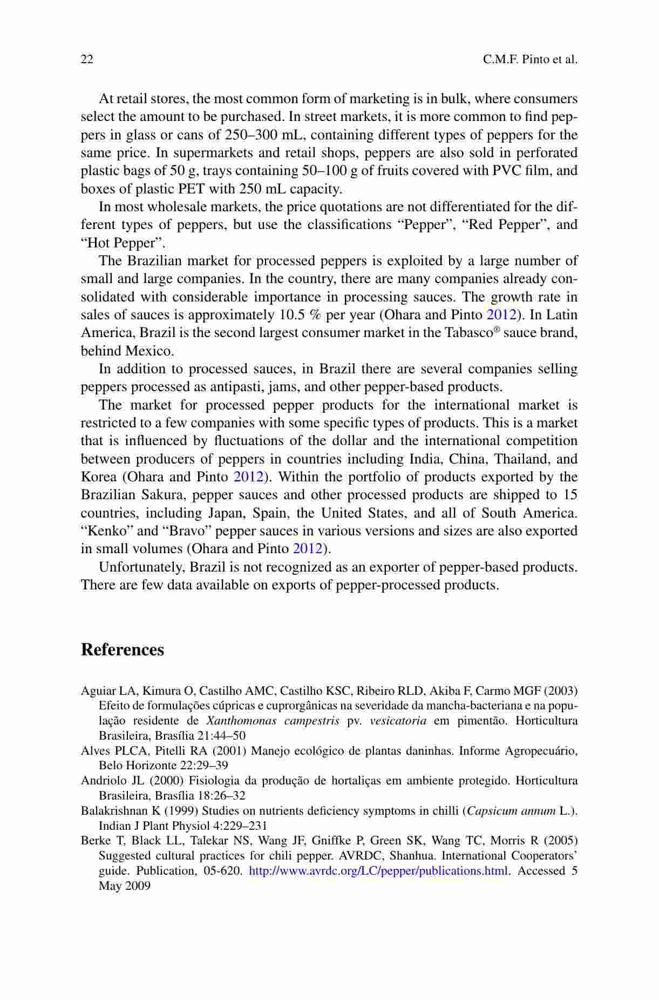 22 C.M.F. Pinto et al.

At retail stores, the most common form of marketing is in bulk, where consumers select the amount to be purchased. In street markets, it is more common to find peppers in glass or cans of 250–300 mL, containing different types of peppers for the same price. In supermarkets and retail shops, peppers are also sold in perforated plastic bags of 50 g, trays containing 50–100 g of fruits covered with PVC film, and boxes of plastic PET with 250 mL capacity.

In most wholesale markets, the price quotations are not differentiated for the different types of peppers, but use the classifications "Pepper", "Red Pepper", and "Hot Pepper".

The Brazilian market for processed peppers is exploited by a large number of small and large companies. In the country, there are many companies already consolidated with considerable importance in processing sauces. The growth rate in sales of sauces is approximately 10.5 % per year (Ohara and Pinto 2012). In Latin America, Brazil is the second largest consumer market in the Tabasco® sauce brand, behind Mexico.

In addition to processed sauces, in Brazil there are several companies selling peppers processed as antipasti, jams, and other pepper-based products.

The market for processed pepper products for the international market is restricted to a few companies with some specific types of products. This is a market that is influenced by fluctuations of the dollar and the international competition between producers of peppers in countries including India, China, Thailand, and Korea (Ohara and Pinto 2012). Within the portfolio of products exported by the Brazilian Sakura, pepper sauces and other processed products are shipped to 15 countries, including Japan, Spain, the United States, and all of South America. "Kenko" and "Bravo" pepper sauces in various versions and sizes are also exported in small volumes (Ohara and Pinto 2012).

Unfortunately, Brazil is not recognized as an exporter of pepper-based products. There are few data available on exports of pepper-processed products.

References

Aguiar LA, Kimura O, Castilho AMC, Castilho KSC, Ribeiro RLD, Akiba F, Carmo MGF (2003) Efeito de formulações cúpricas e cuprorgânicas na severidade da mancha-bacteriana e na população residente de Xanthomonas campestris pv. vesicatoria em pimentão. Horticultura Brasileira, Brasília 21:44–50

Alves PLCA, Pitelli RA (2001) Manejo ecológico de plantas daninhas. Informe Agropecuário, Belo Horizonte 22:29–39

Andriolo JL (2000) Fisiologia da produção de hortaliças em ambiente protegido. Horticultura Brasileira, Brasília 18:26–32

Balakrishnan K (1999) Studies on nutrients deficiency symptoms in chilli (Capsicum annum L.). Indian J Plant Physiol 4:229–231

Berke T, Black LL, Talekar NS, Wang JF, Gniffke P, Green SK, Wang TC, Morris R (2005) Suggested cultural practices for chili pepper. AVRDC, Shanhua. International Cooperators' guide. Publication, 05-620. http://www.avrdc.org/LC/pepper/publications.html. Accessed 5 May 2009